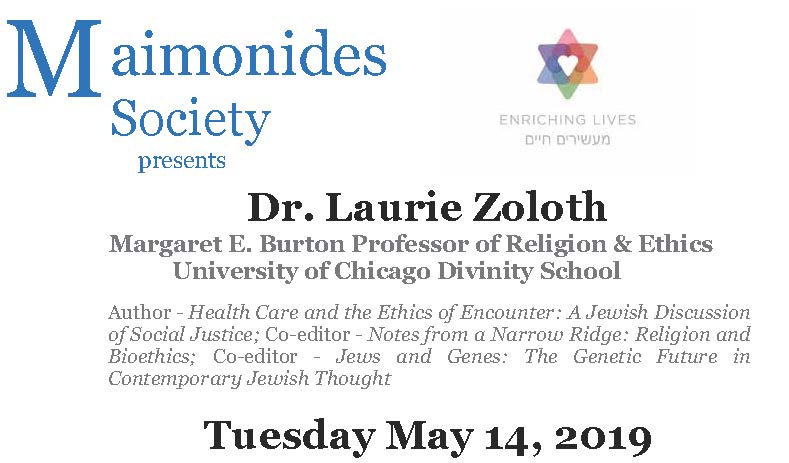 Maimonides Society

presents

ENRICHING LIVES
מעשירים חיים

Dr. Laurie Zoloth

Margaret E. Burton Professor of Religion & Ethics
University of Chicago Divinity School

Author - Health Care and the Ethics of Encounter: A Jewish Discussion of Social Justice; Co-editor - Notes from a Narrow Ridge: Religion and Bioethics; Co-editor - Jews and Genes: The Genetic Future in Contemporary Jewish Thought

Tuesday May 14, 2019